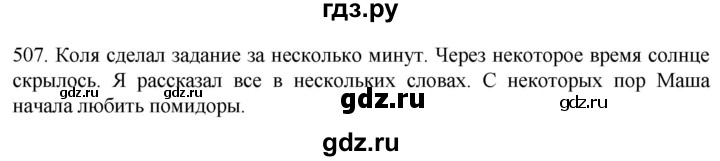 гдз.ру

507. Коля сделал задание за несколько минут. Через некоторое время солнце скрылось. Я рассказал все в нескольких словах. С некоторых пор Маша начала любить помидоры.

gdz.ru gdz.ru gdz.ru gdz.ru

gdz.ru